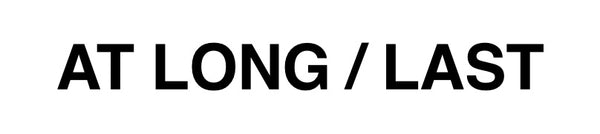 AT LONG / LAST